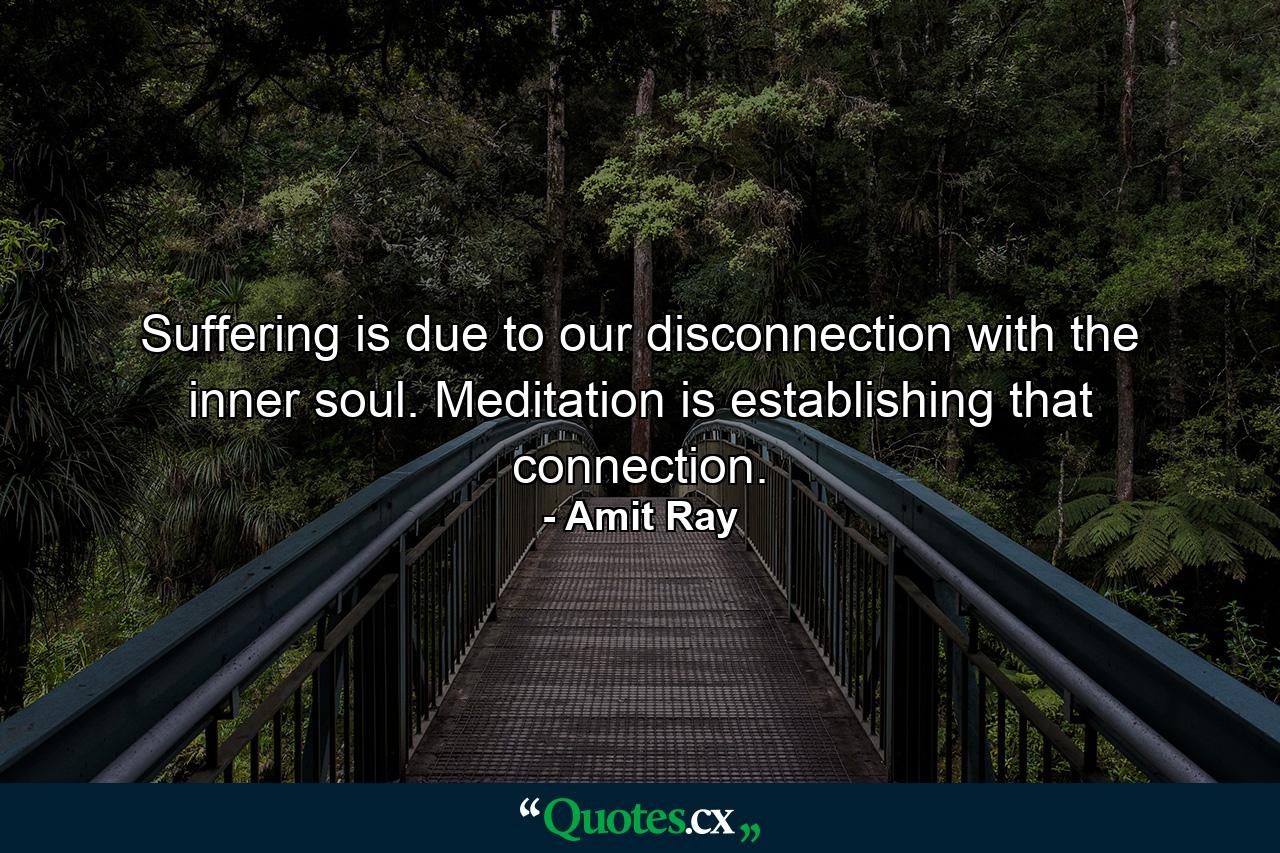 Suffering is due to our disconnection with the inner soul. Meditation is establishing that connection.
- Amit Ray

“Quotes.cx„